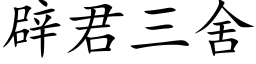 辟君三舍